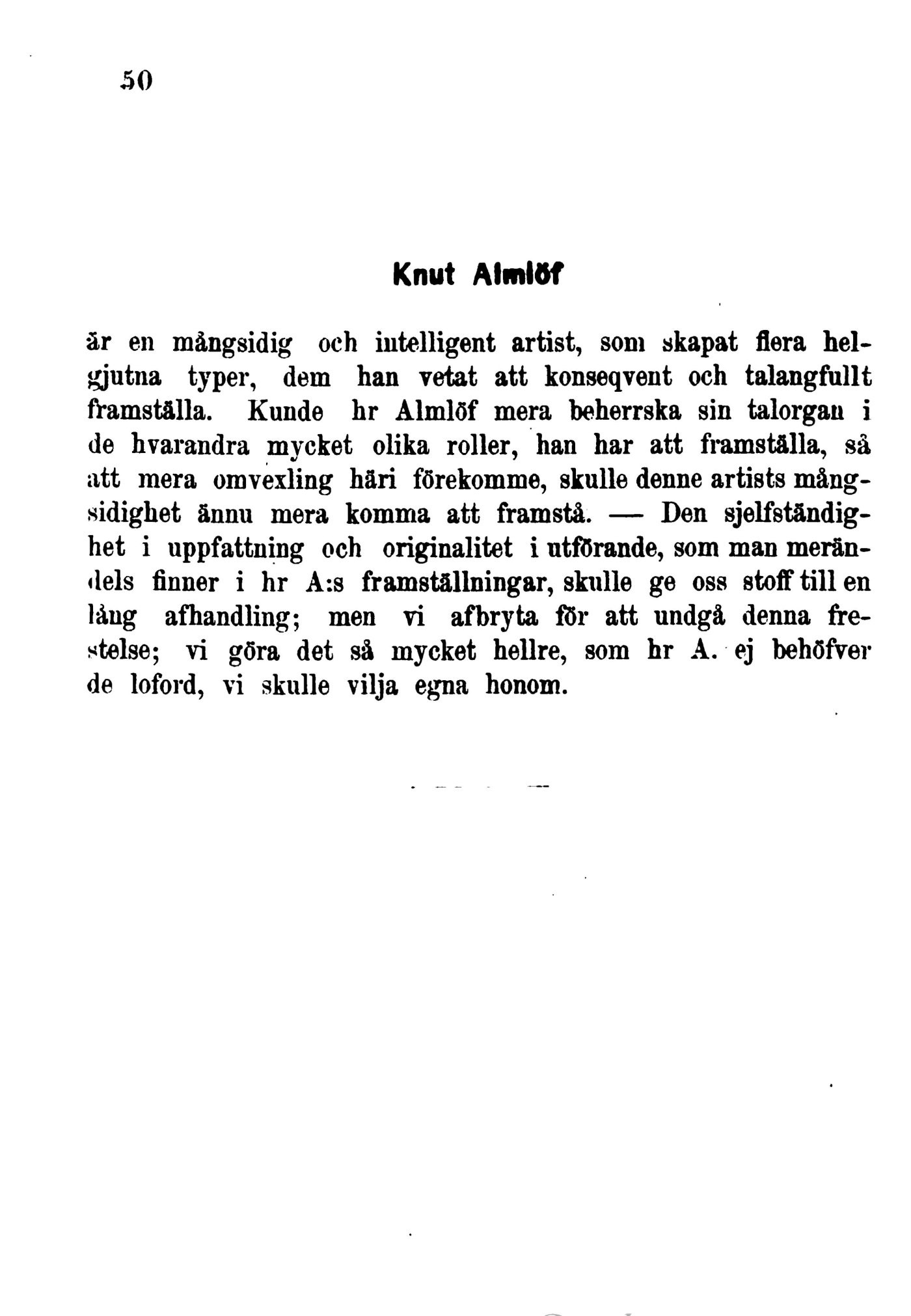 50

Knut Almlöf

är en mångsidig och intelligent artist, som skapat flera helgjutna typer, dem han vetat att konseqvent och talangfullt framställa. Kunde hr Almlöf mera beherrska sin talorgan i de hvarandra mycket olika roller, han har att framställa, så att mera omvexling häri förekomme, skulle denne artists mångsidighet ännu mera komma att framstå. — Den sjelfständighet i uppfattning och originalitet i utförande, som man merändels finner i hr A:s framställningar, skulle ge oss stoff till en lång afhandling; men vi afbryta för att undgå denna frestelse; vi göra det så mycket hellre, som hr A. ej behöfver de loford, vi skulle vilja egna honom.